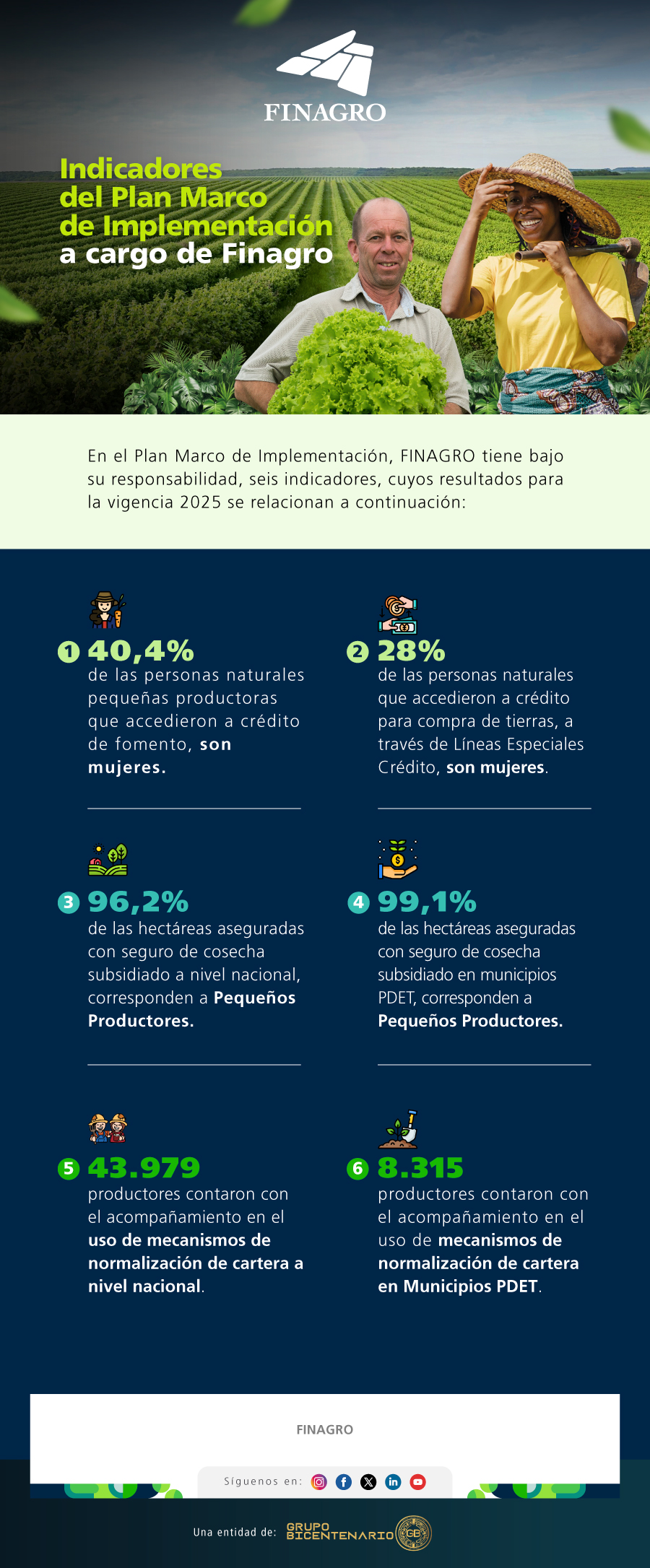 FINAGRO

Indicadores del Plan Marco de Implementación a cargo de Finagro

En el Plan Marco de Implementación, FINAGRO tiene bajo su responsabilidad, seis indicadores, cuyos resultados para la vigencia 2025 se relacionan a continuación:

1 40,4%
de las personas naturales pequeñas productoras que accedieron a crédito de fomento, son mujeres.

2 28%
de las personas naturales que accedieron a crédito para compra de tierras, a través de Líneas Especiales Crédito, son mujeres.

3 96,2%
de las hectáreas aseguradas con seguro de cosecha subsidiado a nivel nacional, corresponden a Pequeños Productores.

4 99,1%
de las hectáreas aseguradas con seguro de cosecha subsidiado en municipios PDET, corresponden a Pequeños Productores.

5 43.979
productores contaron con el acompañamiento en el uso de mecanismos de normalización de cartera a nivel nacional.

6 8.315
productores contaron con el acompañamiento en el uso de mecanismos de normalización de cartera en Municipios PDET.

FINAGRO

Síguenos en:

Una entidad de: GRUPO BICENTENARIO GB